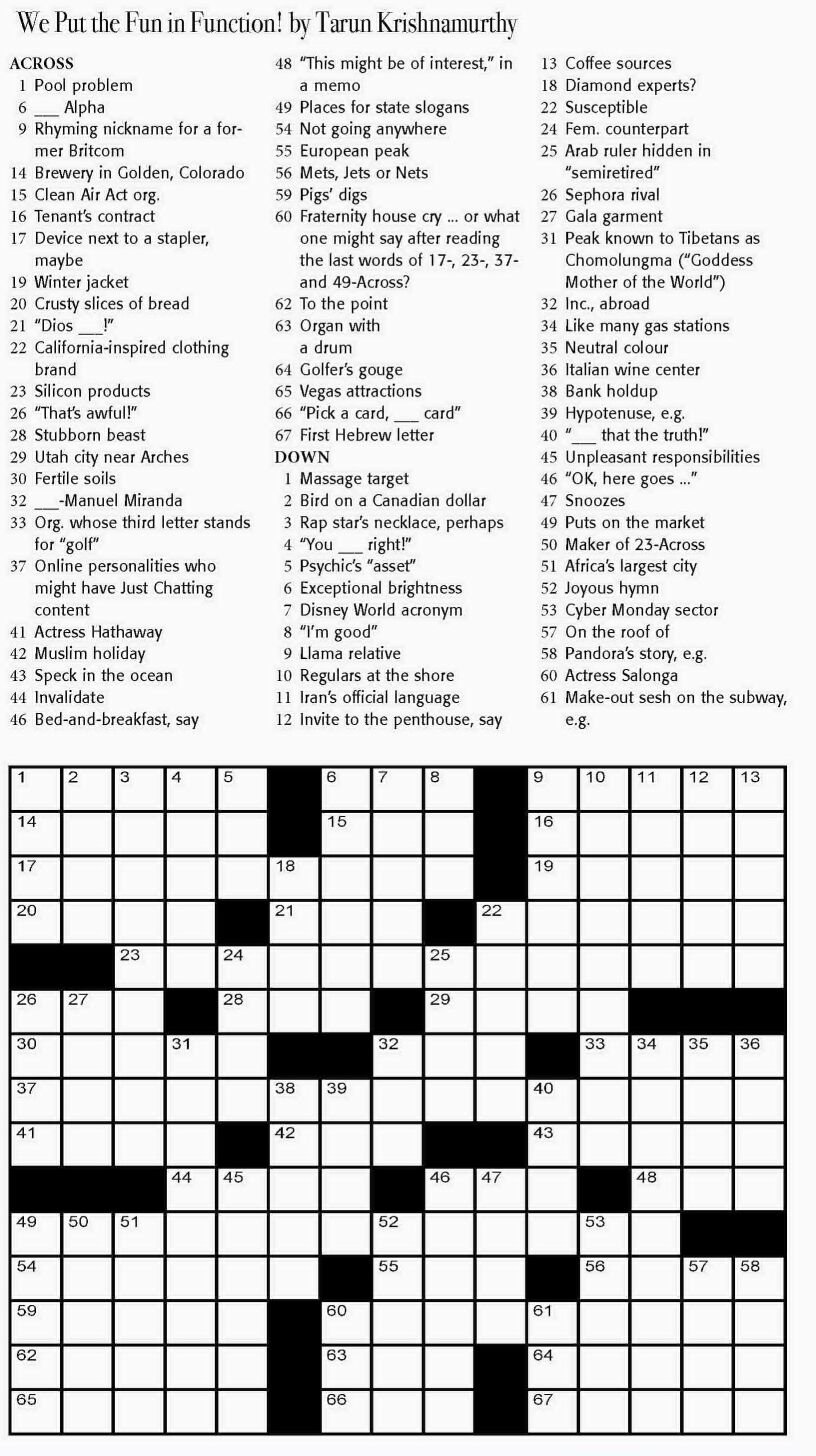 We Put the Fun in Function! by Tarun Krishnamurthy

ACROSS
1 Pool problem
6 ___ Alpha
9 Rhyming nickname for a former Britcom
14 Brewery in Golden, Colorado
15 Clean Air Act org.
16 Tenant's contract
17 Device next to a stapler, maybe
19 Winter jacket
20 Crusty slices of bread
21 "Dios ___!"
22 California-inspired clothing brand
23 Silicon products
26 "That's awful!"
28 Stubborn beast
29 Utah city near Arches
30 Fertile soils
32 ___-Manuel Miranda
33 Org. whose third letter stands for "golf"
37 Online personalities who might have Just Chatting content
41 Actress Hathaway
42 Muslim holiday
43 Speck in the ocean
44 Invalidate
46 Bed-and-breakfast, say
48 "This might be of interest," in a memo
49 Places for state slogans
54 Not going anywhere
55 European peak
56 Mets, Jets or Nets
59 Pigs' digs
60 Fraternity house cry ... or what one might say after reading the last words of 17-, 23-, 37- and 49-Across?
62 To the point
63 Organ with a drum
64 Golfer's gouge
65 Vegas attractions
66 "Pick a card, ___ card"
67 First Hebrew letter

DOWN
1 Massage target
2 Bird on a Canadian dollar
3 Rap star's necklace, perhaps
4 "You ___ right!"
5 Psychic's "asset"
6 Exceptional brightness
7 Disney World acronym
8 "I'm good"
9 Llama relative
10 Regulars at the shore
11 Iran's official language
12 Invite to the penthouse, say
13 Coffee sources
18 Diamond experts?
22 Susceptible
24 Fem. counterpart
25 Arab ruler hidden in "semiretired"
26 Sephora rival
27 Gala garment
31 Peak known to Tibetans as Chomolungma ("Goddess Mother of the World")
32 Inc., abroad
34 Like many gas stations
35 Neutral colour
36 Italian wine center
38 Bank holdup
39 Hypotenuse, e.g.
40 "___ that the truth!"
45 Unpleasant responsibilities
46 "OK, here goes ..."
47 Snoozes
49 Puts on the market
50 Maker of 23-Across
51 Africa's largest city
52 Joyous hymn
53 Cyber Monday sector
57 On the roof of
58 Pandora's story, e.g.
60 Actress Salonga
61 Make-out sesh on the subway, e.g.

1 2 3 4 5 6 7 8 9 10 11 12 13 14 15 16 17 18 19 20 21 22 23 24 25 26 27 28 29 30 31 32 33 34 35 36 37 38 39 40 41 42 43 44 45 46 47 48 49 50 51 52 53 54 55 56 57 58 59 60 61 62 63 64 65 66 67